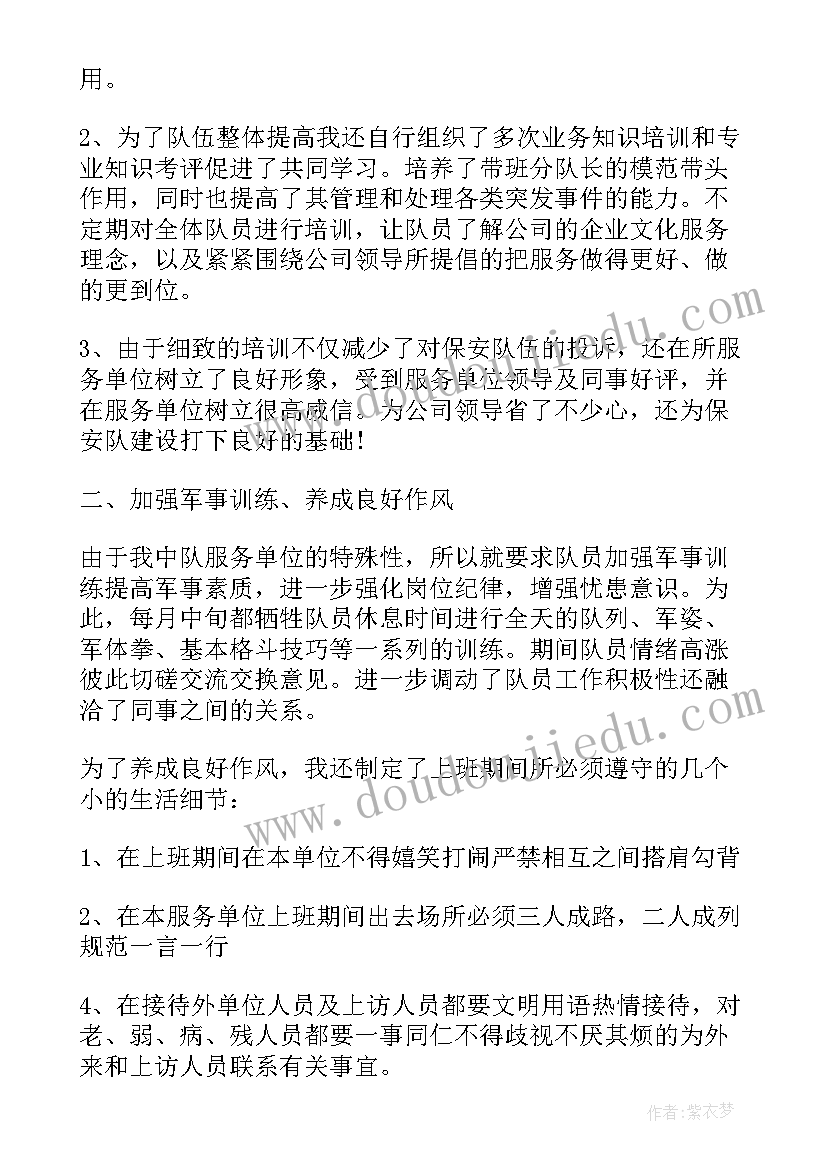 用。

2、为了队伍整体提高我还自行组织了多次业务知识培训和专业知识考评促进了共同学习。培养了带班分队长的模范带头作用，同时也提高了其管理和处理各类突发事件的能力。不定期对全体队员进行培训，让队员了解公司的企业文化服务理念，以及紧紧围绕公司领导所提倡的把服务做得更好、做的更到位。

3、由于细致的培训不仅减少了对保安队伍的投诉，还在所服务单位树立了良好形象，受到服务单位领导及同事好评，并在服务单位树立很高威信。为公司领导省了不少心，还为保安队建设打下良好的基础！

二、加强军事训练、养成良好作风

由于我中队服务单位的特殊性，所以就要求队员加强军事训练提高军事素质，进一步强化岗位纪律，增强忧患意识。为此，每月中旬都牺牲队员休息时间进行全天的队列、军姿、军体拳、基本格斗技巧等一系列的训练。期间队员情绪高涨彼此切磋交流交换意见。进一步调动了队员工作积极性还融洽了同事之间的关系。

为了养成良好作风，我还制定了上班期间所必须遵守的几个小的生活细节：

1、在上班期间在本单位不得嬉笑打闹严禁相互之间搭肩勾背

2、在本服务单位上班期间出去场所必须三人成路，二人成列规范一言一行

4、在接待外单位人员及上访人员都要文明用语热情接待，对老、弱、病、残人员都要一事同仁不得歧视不厌其烦的为外来和上访人员联系有关事宜。

www.doudoujiedu.com

作者：紫衣梦